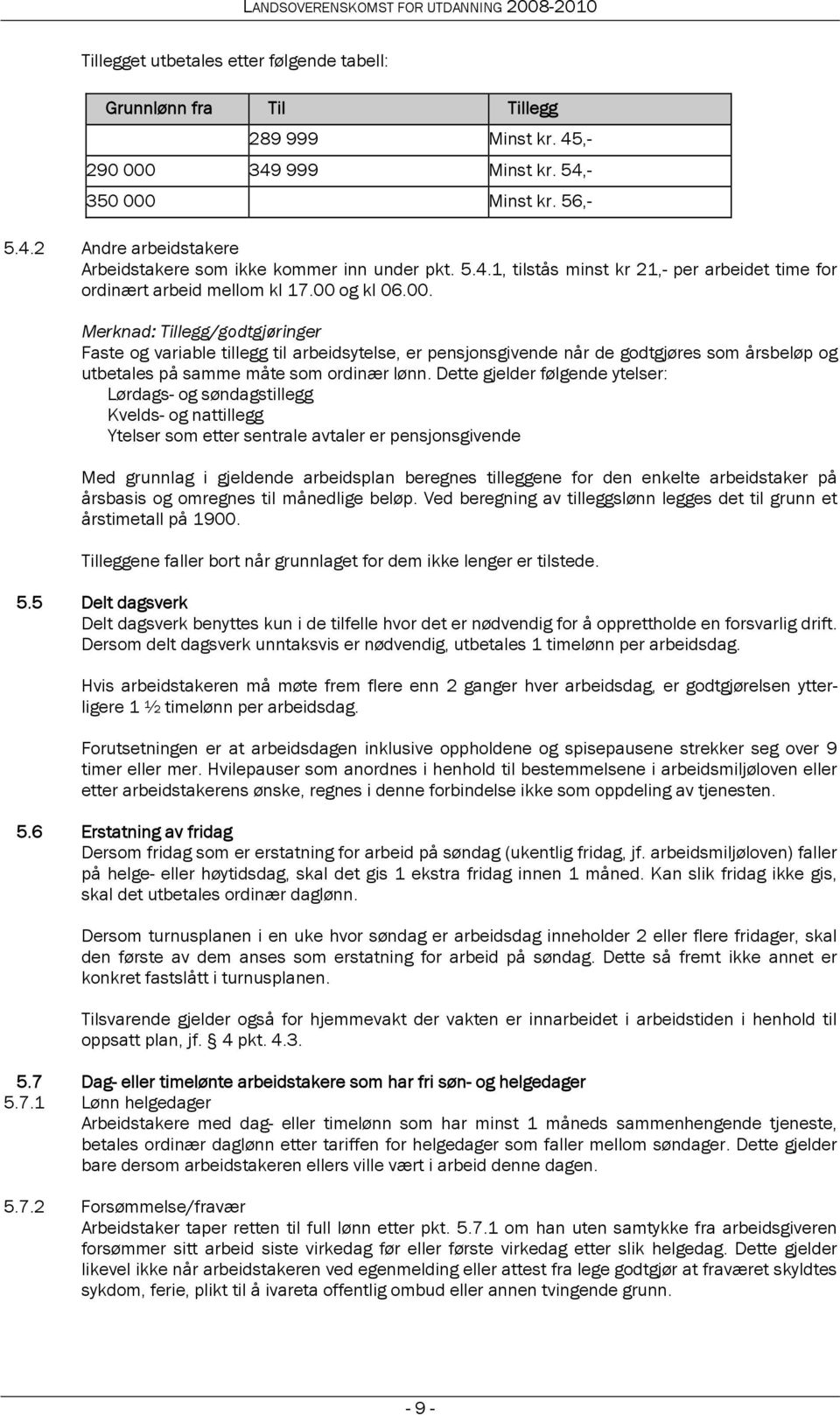 LANDSOVERENSKOMST FOR UTDANNING 2008-2010

Tillegget utbetales etter følgende tabell:

| Grunnlønn fra | Til | Tillegg |
|---|---|---|
| | 289 999 | Minst kr. 45,- |
| 290 000 | 349 999 | Minst kr. 54,- |
| 350 000 | | Minst kr. 56,- |

5.4.2 Andre arbeidstakere
Arbeidstakere som ikke kommer inn under pkt. 5.4.1, tilstås minst kr 21,- per arbeidet time for ordinært arbeid mellom kl 17.00 og kl 06.00.

Merknad: Tillegg/godtgjøringer
Faste og variable tillegg til arbeidsytelse, er pensjonsgivende når de godtgjøres som årsbeløp og utbetales på samme måte som ordinær lønn. Dette gjelder følgende ytelser:
Lørdags- og søndagstillegg
Kvelds- og nattillegg
Ytelser som etter sentrale avtaler er pensjonsgivende

Med grunnlag i gjeldende arbeidsplan beregnes tilleggene for den enkelte arbeidstaker på årsbasis og omregnes til månedlige beløp. Ved beregning av tilleggslønn legges det til grunn et årstimetall på 1900.

Tilleggene faller bort når grunnlaget for dem ikke lenger er tilstede.

5.5 Delt dagsverk
Delt dagsverk benyttes kun i de tilfelle hvor det er nødvendig for å opprettholde en forsvarlig drift. Dersom delt dagsverk unntaksvis er nødvendig, utbetales 1 timelønn per arbeidsdag.

Hvis arbeidstakeren må møte frem flere enn 2 ganger hver arbeidsdag, er godtgjørelsen ytterligere 1 ½ timelønn per arbeidsdag.

Forutsetningen er at arbeidsdagen inklusive oppholdene og spisepausene strekker seg over 9 timer eller mer. Hvilepauser som anordnes i henhold til bestemmelsene i arbeidsmiljøloven eller etter arbeidstakerens ønske, regnes i denne forbindelse ikke som oppdeling av tjenesten.

5.6 Erstatning av fridag
Dersom fridag som er erstatning for arbeid på søndag (ukentlig fridag, jf. arbeidsmiljøloven) faller på helge- eller høytidsdag, skal det gis 1 ekstra fridag innen 1 måned. Kan slik fridag ikke gis, skal det utbetales ordinær daglønn.

Dersom turnusplanen i en uke hvor søndag er arbeidsdag inneholder 2 eller flere fridager, skal den første av dem anses som erstatning for arbeid på søndag. Dette så fremt ikke annet er konkret fastslått i turnusplanen.

Tilsvarende gjelder også for hjemmevakt der vakten er innarbeidet i arbeidstiden i henhold til oppsatt plan, jf. § 4 pkt. 4.3.

5.7 Dag- eller timelønte arbeidstakere som har fri søn- og helgedager
5.7.1 Lønn helgedager
Arbeidstakere med dag- eller timelønn som har minst 1 måneds sammenhengende tjeneste, betales ordinær daglønn etter tariffen for helgedager som faller mellom søndager. Dette gjelder bare dersom arbeidstakeren ellers ville vært i arbeid denne dagen.

5.7.2 Forsømmelse/fravær
Arbeidstaker taper retten til full lønn etter pkt. 5.7.1 om han uten samtykke fra arbeidsgiveren forsømmer sitt arbeid siste virkedag før eller første virkedag etter slik helgedag. Dette gjelder likevel ikke når arbeidstakeren ved egenmelding eller attest fra lege godtgjør at fraværet skyldtes sykdom, ferie, plikt til å ivareta offentlig ombud eller annen tvingende grunn.

- 9 -